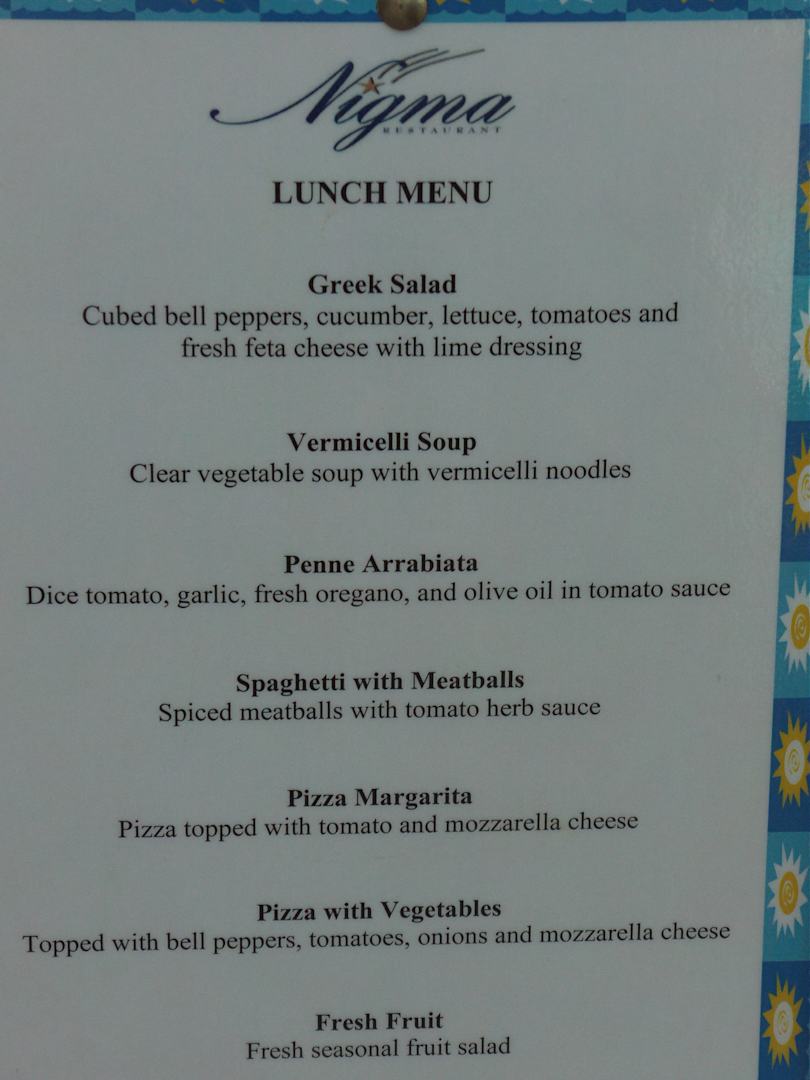 Nigma
RESTAURANT

LUNCH MENU

Greek Salad
Cubed bell peppers, cucumber, lettuce, tomatoes and fresh feta cheese with lime dressing

Vermicelli Soup
Clear vegetable soup with vermicelli noodles

Penne Arrabiata
Dice tomato, garlic, fresh oregano, and olive oil in tomato sauce

Spaghetti with Meatballs
Spiced meatballs with tomato herb sauce

Pizza Margarita
Pizza topped with tomato and mozzarella cheese

Pizza with Vegetables
Topped with bell peppers, tomatoes, onions and mozzarella cheese

Fresh Fruit
Fresh seasonal fruit salad